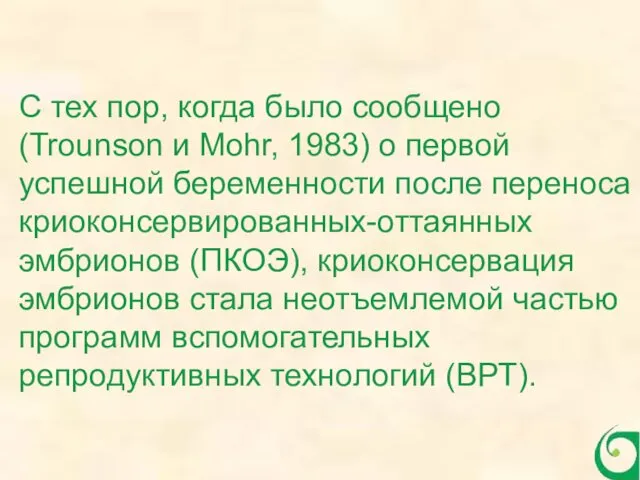 С тех пор, когда было сообщено (Trounson и Mohr, 1983) о первой успешной беременности после переноса криоконсервированных-оттаянных эмбрионов (ПКОЭ), криоконсервация эмбрионов стала неотъемлемой частью программ вспомогательных репродуктивных технологий (ВРТ).